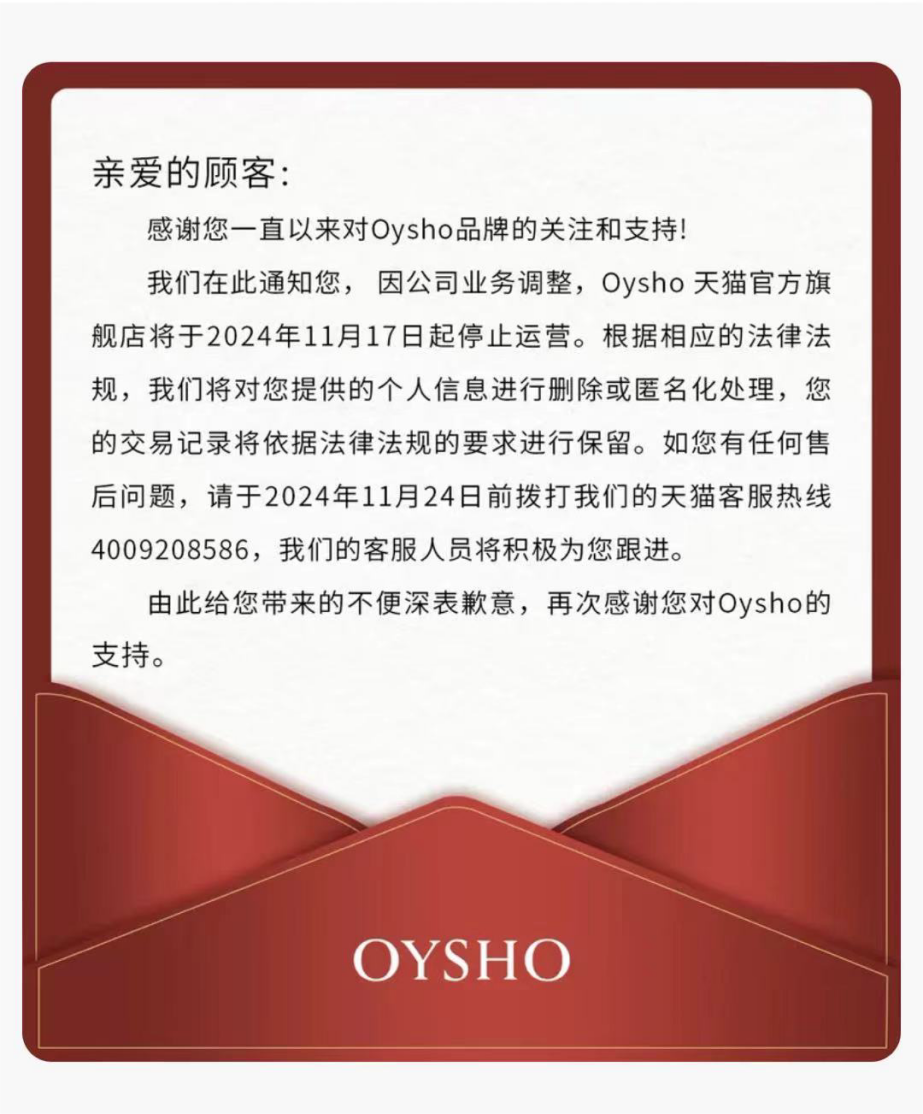 亲爱的顾客:

感谢您一直以来对Oysho品牌的关注和支持!

我们在此通知您，因公司业务调整，Oysho天猫官方旗舰店将于2024年11月17日起停止运营。根据相应的法律法规，我们将对您提供的个人信息进行删除或匿名化处理，您的交易记录将依据法律法规的要求进行保留。如您有任何售后问题，请于2024年11月24日前拨打我们的天猫客服热线4009208586，我们的客服人员将积极为您跟进。

由此给您带来的不便深表歉意，再次感谢您对Oysho的支持。

OYSHO